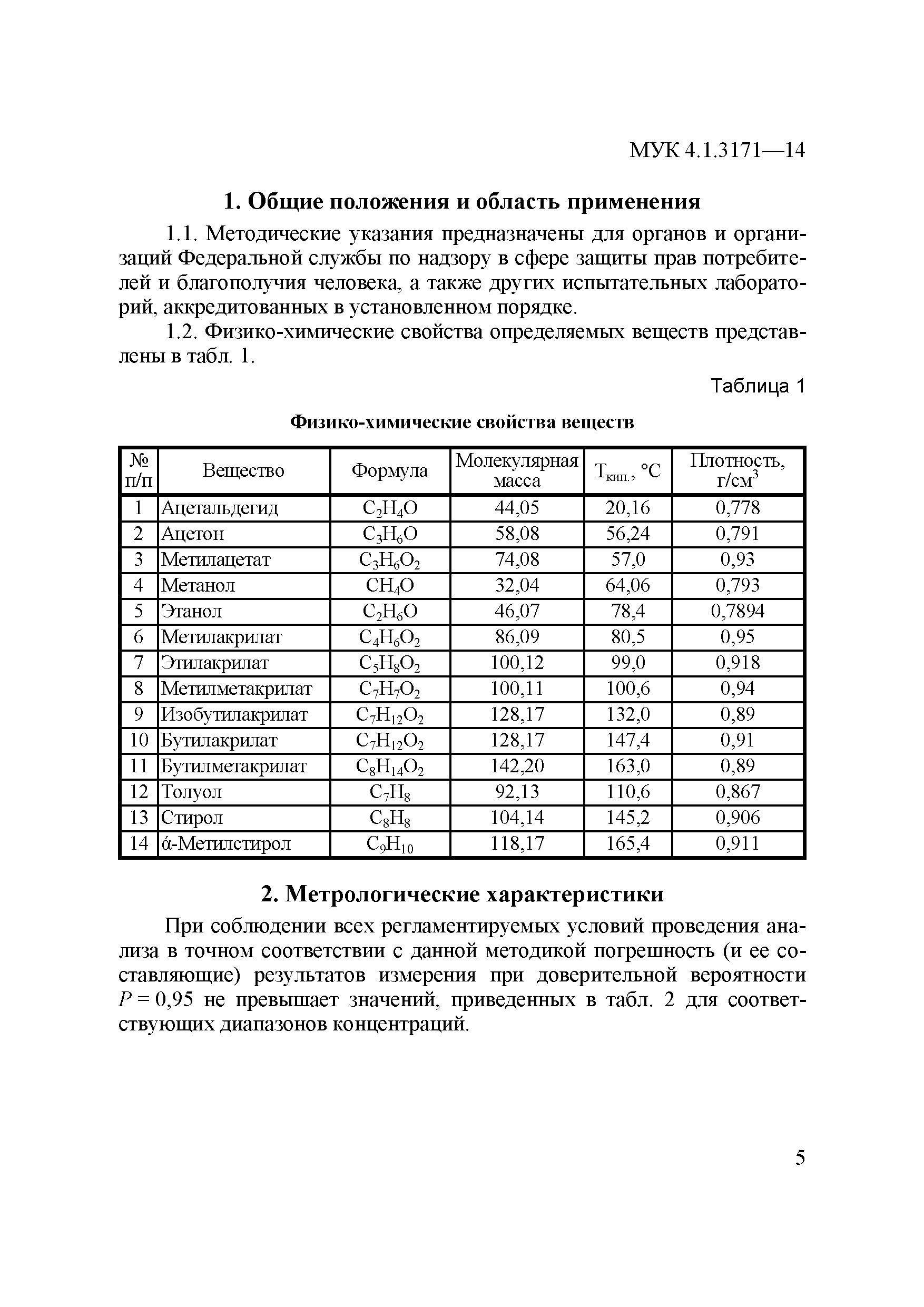 МУК 4.1.3171—14

1. Общие положения и область применения

1.1. Методические указания предназначены для органов и организаций Федеральной службы по надзору в сфере защиты прав потребителей и благополучия человека, а также других испытательных лабораторий, аккредитованных в установленном порядке.

1.2. Физико-химические свойства определяемых веществ представлены в табл. 1.

Таблица 1

Физико-химические свойства веществ

| № п/п | Вещество | Формула | Молекулярная масса | $T_{кип.}$, °C | Плотность, г/см$^3$ |
|---|---|---|---|---|---|
| 1 | Ацетальдегид | $C_2H_4O$ | 44,05 | 20,16 | 0,778 |
| 2 | Ацетон | $C_3H_6O$ | 58,08 | 56,24 | 0,791 |
| 3 | Метилацетат | $C_3H_6O_2$ | 74,08 | 57,0 | 0,93 |
| 4 | Метанол | $CH_4O$ | 32,04 | 64,06 | 0,793 |
| 5 | Этанол | $C_2H_6O$ | 46,07 | 78,4 | 0,7894 |
| 6 | Метилакрилат | $C_4H_6O_2$ | 86,09 | 80,5 | 0,95 |
| 7 | Этилакрилат | $C_5H_8O_2$ | 100,12 | 99,0 | 0,918 |
| 8 | Метилметакрилат | $C_7H_7O_2$ | 100,11 | 100,6 | 0,94 |
| 9 | Изобутилакрилат | $C_7H_{12}O_2$ | 128,17 | 132,0 | 0,89 |
| 10 | Бутилакрилат | $C_7H_{12}O_2$ | 128,17 | 147,4 | 0,91 |
| 11 | Бутилметакрилат | $C_8H_{14}O_2$ | 142,20 | 163,0 | 0,89 |
| 12 | Толуол | $C_7H_8$ | 92,13 | 110,6 | 0,867 |
| 13 | Стирол | $C_8H_8$ | 104,14 | 145,2 | 0,906 |
| 14 | ά-Метилстирол | $C_9H_{10}$ | 118,17 | 165,4 | 0,911 |

2. Метрологические характеристики

При соблюдении всех регламентируемых условий проведения анализа в точном соответствии с данной методикой погрешность (и ее составляющие) результатов измерения при доверительной вероятности $P = 0,95$ не превышает значений, приведенных в табл. 2 для соответствующих диапазонов концентраций.

5